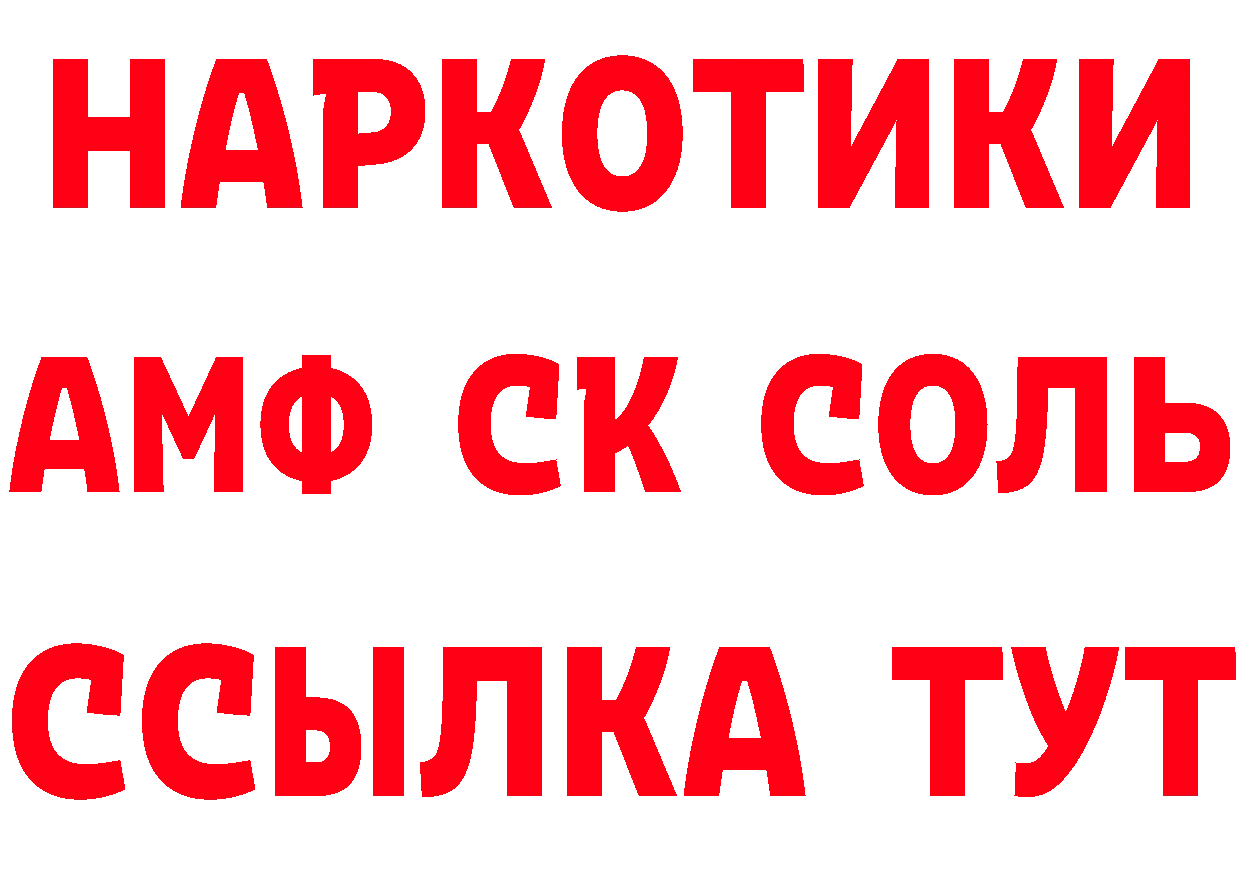 НАРКОТИКИ
АМФ СК СОЛЬ
ССЫЛКА ТУТ